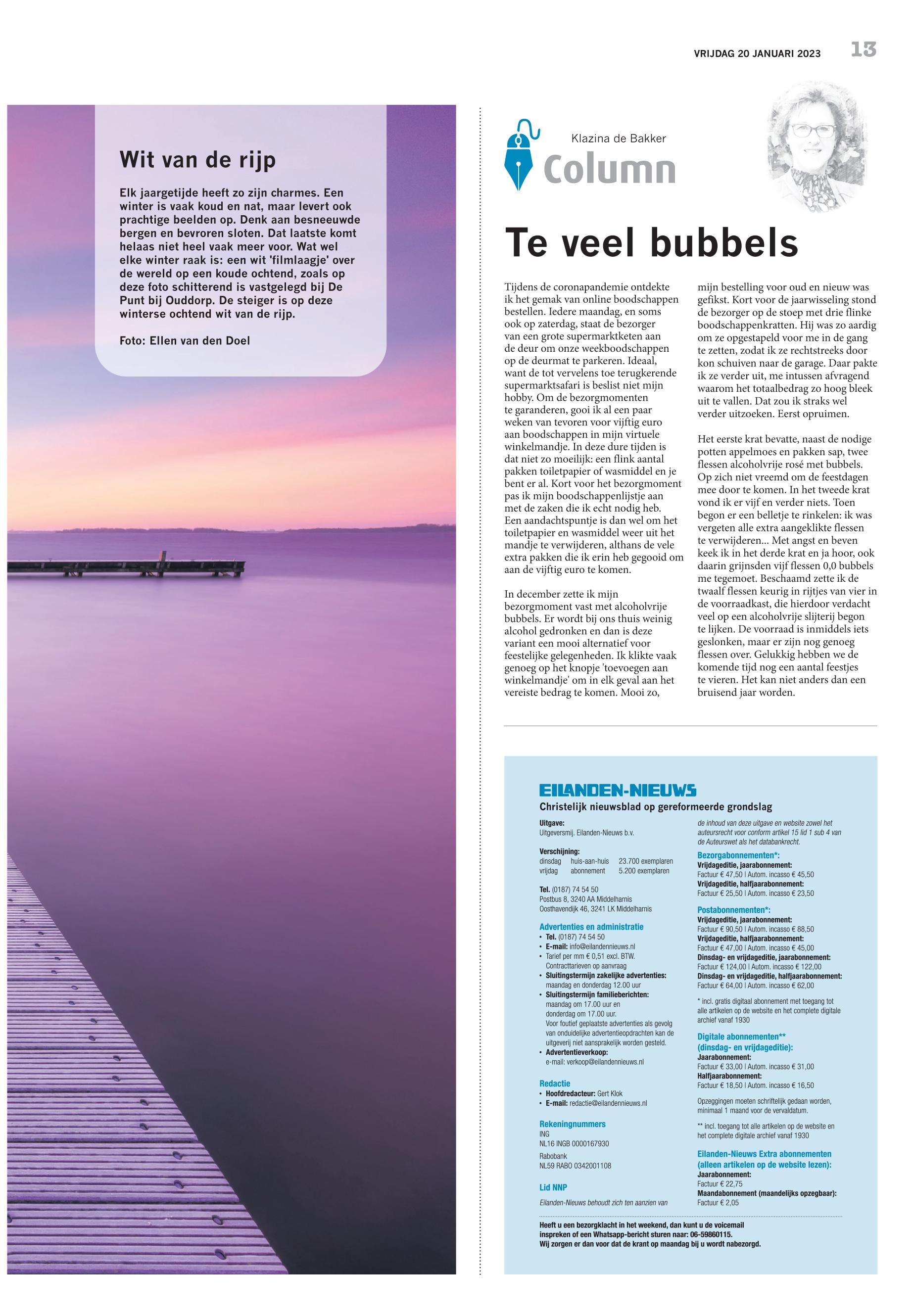 VRIJDAG 20 JANUARI 2023 13

Wit van de rijp

Elk jaargetijde heeft zo zijn charmes. Een winter is vaak koud en nat, maar levert ook prachtige beelden op. Denk aan besneeuwde bergen en bevroren sloten. Dat laatste komt helaas niet heel vaak meer voor. Wat wel elke winter raak is: een wit 'filmlaagje' over de wereld op een koude ochtend, zoals op deze foto schitterend is vastgelegd bij De Punt bij Ouddorp. De steiger is op deze winterse ochtend wit van de rijp.

Foto: Ellen van den Doel

Klazina de Bakker
Column

Te veel bubbels

Tijdens de coronapandemie ontdekte ik het gemak van online boodschappen bestellen. Iedere maandag, en soms ook op zaterdag, staat de bezorger van een grote supermarktketen aan de deur om onze weekboodschappen op de deurmat te parkeren. Ideaal, want de tot vervelens toe terugkerende supermarktsafari is beslist niet mijn hobby. Om de bezorgmomenten te garanderen, gooi ik al een paar weken van tevoren voor vijftig euro aan boodschappen in mijn virtuele winkelmandje. In deze dure tijden is dat niet zo moeilijk: een flink aantal pakken toiletpapier of wasmiddel en je bent er al. Kort voor het bezorgmoment pas ik mijn boodschappenlijstje aan met de zaken die ik echt nodig heb. Een aandachtspuntje is dan wel om het toiletpapier en wasmiddel weer uit het mandje te verwijderen, althans de vele extra pakken die ik erin heb gegooid om aan de vijftig euro te komen.

In december zette ik mijn bezorgmoment vast met alcoholvrije bubbels. Er wordt bij ons thuis weinig alcohol gedronken en dan is deze variant een mooi alternatief voor feestelijke gelegenheden. Ik klikte vaak genoeg op het knopje 'toevoegen aan winkelmandje' om in elk geval aan het vereiste bedrag te komen. Mooi zo, mijn bestelling voor oud en nieuw was gefikst. Kort voor de jaarwisseling stond de bezorger op de stoep met drie flinke boodschappenkratten. Hij was zo aardig om ze opgestapeld voor me in de gang te zetten, zodat ik ze rechtstreeks door kon schuiven naar de garage. Daar pakte ik ze verder uit, me intussen afvragend waarom het totaalbedrag zo hoog bleek uit te vallen. Dat zou ik straks wel verder uitzoeken. Eerst opruimen.

Het eerste krat bevatte, naast de nodige potten appelmoes en pakken sap, twee flessen alcoholvrije rosé met bubbels. Op zich niet vreemd om de feestdagen mee door te komen. In het tweede krat vond ik er vijf en verder niets. Toen begon er een belletje te rinkelen: ik was vergeten alle extra aangeklikte flessen te verwijderen... Met angst en beven keek ik in het derde krat en ja hoor, ook daarin grijnsden vijf flessen 0,0 bubbels me tegemoet. Beschaamd zette ik de twaalf flessen keurig in rijtjes van vier in de voorraadkast, die hierdoor verdacht veel op een alcoholvrije slijterij begon te lijken. De voorraad is inmiddels iets geslonken, maar er zijn nog genoeg flessen over. Gelukkig hebben we de komende tijd nog een aantal feestjes te vieren. Het kan niet anders dan een bruisend jaar worden.

EILANDEN-NIEUWS
Christelijk nieuwsblad op gereformeerde grondslag

Uitgave:
Uitgeversmij. Eilanden-Nieuws b.v.

Verschijning:
dinsdag huis-aan-huis 23.700 exemplaren
vrijdag abonnement 5.200 exemplaren

Tel. (0187) 74 54 50
Postbus 8, 3240 AA Middelharnis
Oosthavendijk 46, 3241 LK Middelharnis

Advertenties en administratie
• Tel. (0187) 74 54 50
• E-mail: info@eilandennieuws.nl
• Tarief per mm € 0,51 excl. BTW. Contracttarieven op aanvraag
• Sluitingstermijn zakelijke advertenties: maandag en donderdag 12.00 uur
• Sluitingstermijn familieberichten: maandag om 17.00 uur en donderdag om 17.00 uur. Voor foutief geplaatste advertenties als gevolg van onduidelijke advertentieopdrachten kan de uitgeverij niet aansprakelijk worden gesteld.
• Advertentieverkoop: e-mail: verkoop@eilandennieuws.nl

Redactie
• Hoofdredacteur: Gert Klok
• E-mail: redactie@eilandennieuws.nl

Rekeningnummers
ING
NL16 INGB 0000167930
Rabobank
NL59 RABO 0342001108

Lid NNP

Eilanden-Nieuws behoudt zich ten aanzien van de inhoud van deze uitgave en website zowel het auteursrecht voor conform artikel 15 lid 1 sub 4 van de Auteurswet als het databankrecht.

Bezorgabonnementen*:
Vrijdageditie, jaarabonnement:
Factuur € 47,50 | Autom. incasso € 45,50
Vrijdageditie, halfjaarabonnement:
Factuur € 25,50 | Autom. incasso € 23,50

Postabonnementen*:
Vrijdageditie, jaarabonnement:
Factuur € 90,50 | Autom. incasso € 88,50
Vrijdageditie, halfjaarabonnement:
Factuur € 47,00 | Autom. incasso € 45,00
Dinsdag- en vrijdageditie, jaarabonnement:
Factuur € 124,00 | Autom. incasso € 122,00
Dinsdag- en vrijdageditie, halfjaarabonnement:
Factuur € 64,00 | Autom. incasso € 62,00

* incl. gratis digitaal abonnement met toegang tot alle artikelen op de website en het complete digitale archief vanaf 1930

Digitale abonnementen** (dinsdag- en vrijdageditie):
Jaarabonnement:
Factuur € 33,00 | Autom. incasso € 31,00
Halfjaarabonnement:
Factuur € 18,50 | Autom. incasso € 16,50

Opzeggingen moeten schriftelijk gedaan worden, minimaal 1 maand voor de vervaldatum.

** incl. toegang tot alle artikelen op de website en het complete digitale archief vanaf 1930

Eilanden-Nieuws Extra abonnementen (alleen artikelen op de website lezen):
Jaarabonnement:
Factuur € 22,75
Maandabonnement (maandelijks opzegbaar):
Factuur € 2,05

Heeft u een bezorgklacht in het weekend, dan kunt u de voicemail inspreken of een Whatsapp-bericht sturen naar: 06-59860115.
Wij zorgen er dan voor dat de krant op maandag bij u wordt nabezorgd.